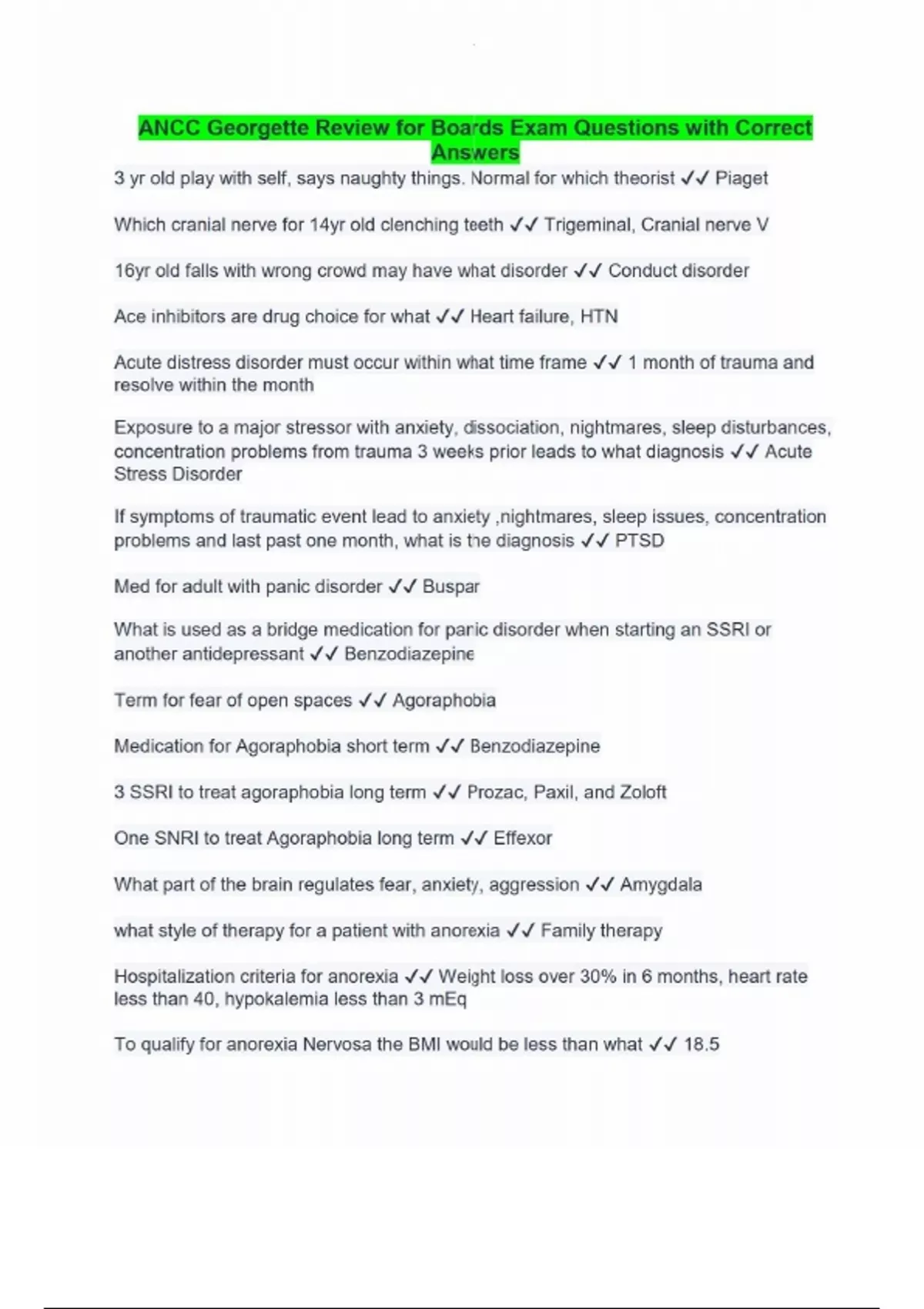 ANCC Georgette Review for Boards Exam Questions with Correct Answers

3 yr old play with self, says naughty things. Normal for which theorist ✓✓ Piaget

Which cranial nerve for 14yr old clenching teeth ✓✓ Trigeminal, Cranial nerve V

16yr old falls with wrong crowd may have what disorder ✓✓ Conduct disorder

Ace inhibitors are drug choice for what ✓✓ Heart failure, HTN

Acute distress disorder must occur within what time frame ✓✓ 1 month of trauma and resolve within the month

Exposure to a major stressor with anxiety, dissociation, nightmares, sleep disturbances, concentration problems from trauma 3 weeks prior leads to what diagnosis ✓✓ Acute Stress Disorder

If symptoms of traumatic event lead to anxiety ,nightmares, sleep issues, concentration problems and last past one month, what is the diagnosis ✓✓ PTSD

Med for adult with panic disorder ✓✓ Buspar

What is used as a bridge medication for panic disorder when starting an SSRI or another antidepressant ✓✓ Benzodiazepine

Term for fear of open spaces ✓✓ Agoraphobia

Medication for Agoraphobia short term ✓✓ Benzodiazepine

3 SSRI to treat agoraphobia long term ✓✓ Prozac, Paxil, and Zoloft

One SNRI to treat Agoraphobia long term ✓✓ Effexor

What part of the brain regulates fear, anxiety, aggression ✓✓ Amygdala

what style of therapy for a patient with anorexia ✓✓ Family therapy

Hospitalization criteria for anorexia ✓✓ Weight loss over 30% in 6 months, heart rate less than 40, hypokalemia less than 3 mEq

To qualify for anorexia Nervosa the BMI would be less than what ✓✓ 18.5